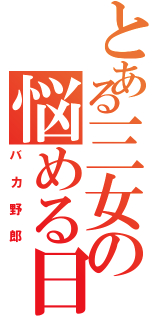 とある三女の悩める日

バカ野郎